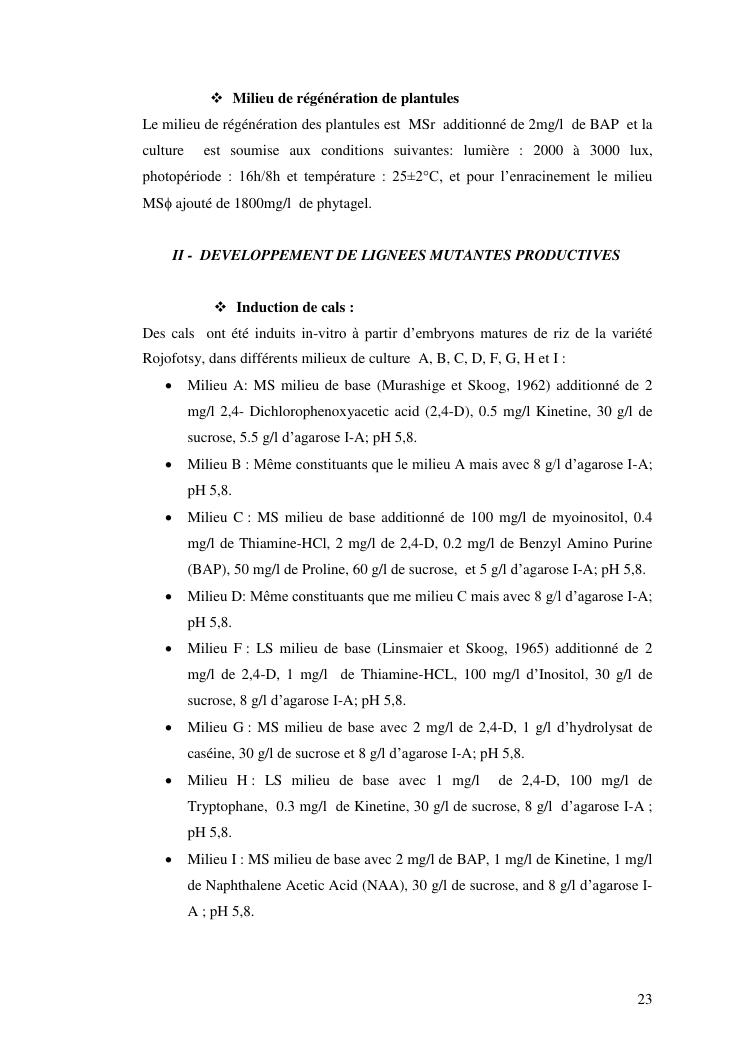 ❖ Milieu de régénération de plantules

Le milieu de régénération des plantules est MSr additionné de 2mg/l de BAP et la culture est soumise aux conditions suivantes: lumière : 2000 à 3000 lux, photopériode : 16h/8h et température : 25±2°C, et pour l'enracinement le milieu MSϕ ajouté de 1800mg/l de phytagel.

II - DEVELOPPEMENT DE LIGNEES MUTANTES PRODUCTIVES

❖ Induction de cals :

Des cals ont été induits in-vitro à partir d'embryons matures de riz de la variété Rojofotsy, dans différents milieux de culture A, B, C, D, F, G, H et I :

• Milieu A: MS milieu de base (Murashige et Skoog, 1962) additionné de 2 mg/l 2,4- Dichlorophenoxyacetic acid (2,4-D), 0.5 mg/l Kinetine, 30 g/l de sucrose, 5.5 g/l d'agarose I-A; pH 5,8.
• Milieu B : Même constituants que le milieu A mais avec 8 g/l d'agarose I-A; pH 5,8.
• Milieu C : MS milieu de base additionné de 100 mg/l de myoinositol, 0.4 mg/l de Thiamine-HCl, 2 mg/l de 2,4-D, 0.2 mg/l de Benzyl Amino Purine (BAP), 50 mg/l de Proline, 60 g/l de sucrose, et 5 g/l d'agarose I-A; pH 5,8.
• Milieu D: Même constituants que me milieu C mais avec 8 g/l d'agarose I-A; pH 5,8.
• Milieu F : LS milieu de base (Linsmaier et Skoog, 1965) additionné de 2 mg/l de 2,4-D, 1 mg/l de Thiamine-HCL, 100 mg/l d'Inositol, 30 g/l de sucrose, 8 g/l d'agarose I-A; pH 5,8.
• Milieu G : MS milieu de base avec 2 mg/l de 2,4-D, 1 g/l d'hydrolysat de caséine, 30 g/l de sucrose et 8 g/l d'agarose I-A; pH 5,8.
• Milieu H : LS milieu de base avec 1 mg/l de 2,4-D, 100 mg/l de Tryptophane, 0.3 mg/l de Kinetine, 30 g/l de sucrose, 8 g/l d'agarose I-A ; pH 5,8.
• Milieu I : MS milieu de base avec 2 mg/l de BAP, 1 mg/l de Kinetine, 1 mg/l de Naphthalene Acetic Acid (NAA), 30 g/l de sucrose, and 8 g/l d'agarose I-A ; pH 5,8.

23